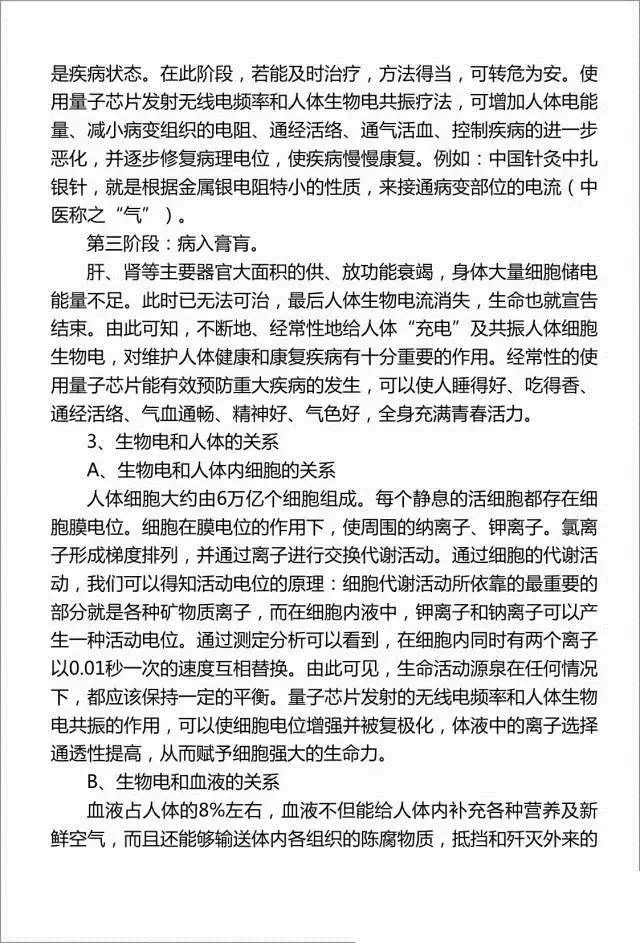 是疾病状态。在此阶段，若能及时治疗，方法得当，可转危为安。使用量子芯片发射无线电频率和人体生物电共振疗法，可增加人体电能量、减小病变组织的电阻、通经活络、通气活血、控制疾病的进一步恶化，并逐步修复病理电位，使疾病慢慢康复。例如：中国针灸中扎银针，就是根据金属银电阻特小的性质，来接通病变部位的电流（中医称之“气”）。

第三阶段：病入膏肓。

肝、肾等主要器官大面积的供、放功能衰竭，身体大量细胞储电能量不足。此时已无法可治，最后人体生物电流消失，生命也就宣告结束。由此可知，不断地、经常性地给人体“充电”及共振人体细胞生物电，对维护人体健康和康复疾病有十分重要的作用。经常性的使用量子芯片能有效预防重大疾病的发生，可以使人睡得好、吃得香、通经活络、气血通畅、精神好、气色好，全身充满青春活力。

3、生物电和人体的关系

A、生物电和人体内细胞的关系

人体细胞大约由6万亿个细胞组成。每个静息的活细胞都存在细胞膜电位。细胞在膜电位的作用下，使周围的纳离子、钾离子。氯离子形成梯度排列，并通过离子进行交换代谢活动。通过细胞的代谢活动，我们可以得知活动电位的原理：细胞代谢活动所依靠的最重要的部分就是各种矿物质离子，而在细胞内液中，钾离子和钠离子可以产生一种活动电位。通过测定分析可以看到，在细胞内同时有两个离子以0.01秒一次的速度互相替换。由此可见，生命活动源泉在任何情况下，都应该保持一定的平衡。量子芯片发射的无线电频率和人体生物电共振的作用，可以使细胞电位增强并被复极化，体液中的离子选择通透性提高，从而赋予细胞强大的生命力。

B、生物电和血液的关系

血液占人体的8%左右，血液不但能给人体内补充各种营养及新鲜空气，而且还能够输送体内各组织的陈腐物质，抵挡和歼灭外来的